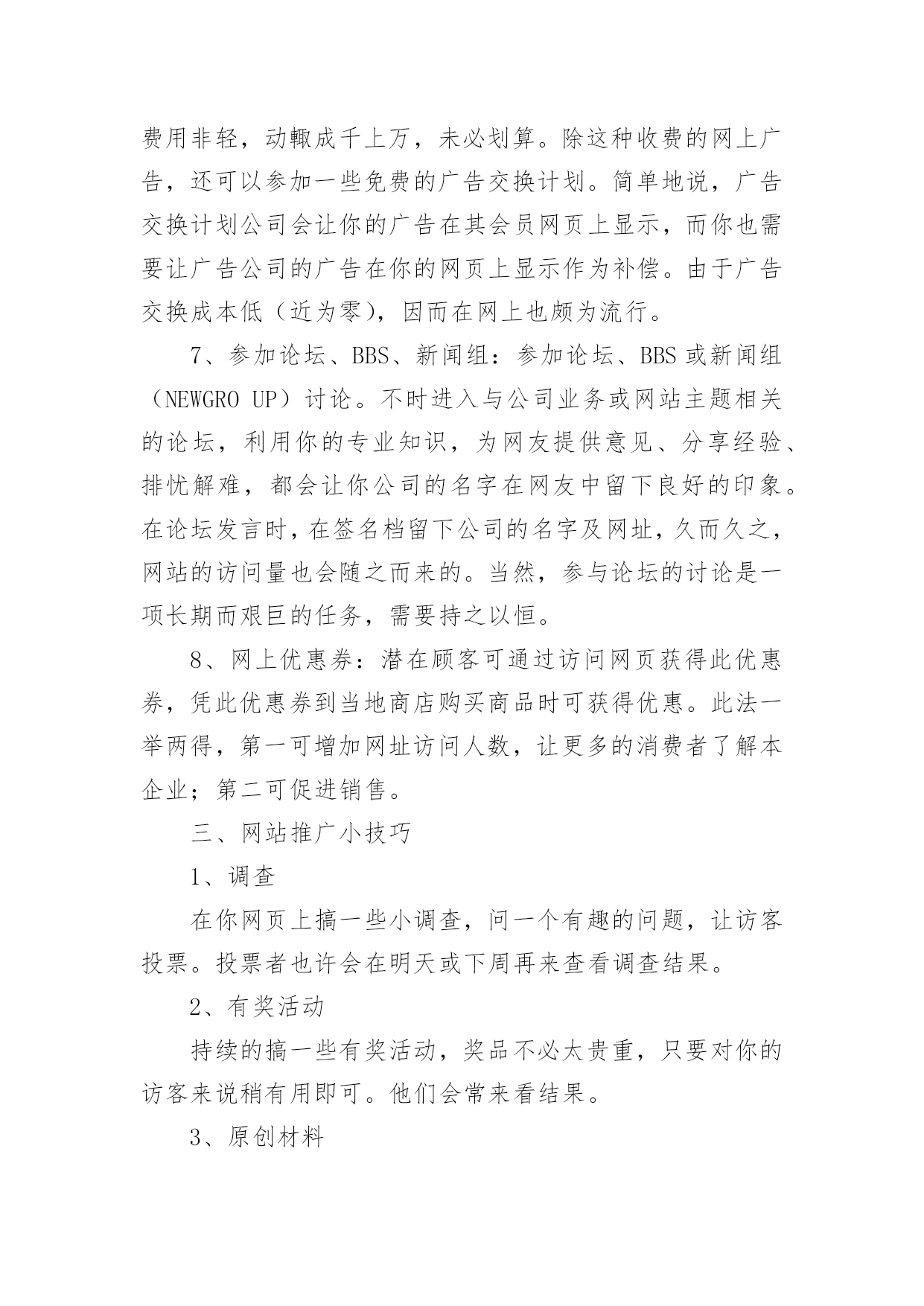 费用非轻，动辄成千上万，未必划算。除这种收费的网上广告，还可以参加一些免费的广告交换计划。简单地说，广告交换计划公司会让你的广告在其会员网页上显示，而你也需要让广告公司的广告在你的网页上显示作为补偿。由于广告交换成本低（近为零），因而在网上也颇为流行。

7、参加论坛、BBS、新闻组：参加论坛、BBS 或新闻组（NEWGRO UP）讨论。不时进入与公司业务或网站主题相关的论坛，利用你的专业知识，为网友提供意见、分享经验、排忧解难，都会让你公司的名字在网友中留下良好的印象。在论坛发言时，在签名档留下公司的名字及网址，久而久之，网站的访问量也会随之而来的。当然，参与论坛的讨论是一项长期而艰巨的任务，需要持之以恒。

8、网上优惠券：潜在顾客可通过访问网页获得此优惠券，凭此优惠券到当地商店购买商品时可获得优惠。此法一举两得，第一可增加网址访问人数，让更多的消费者了解本企业；第二可促进销售。

三、网站推广小技巧

1、调查

在你网页上搞一些小调查，问一个有趣的问题，让访客投票。投票者也许会在明天或下周再来查看调查结果。

2、有奖活动

持续的搞一些有奖活动，奖品不必太贵重，只要对你的访客来说稍有用即可。他们会常来看结果。

3、原创材料